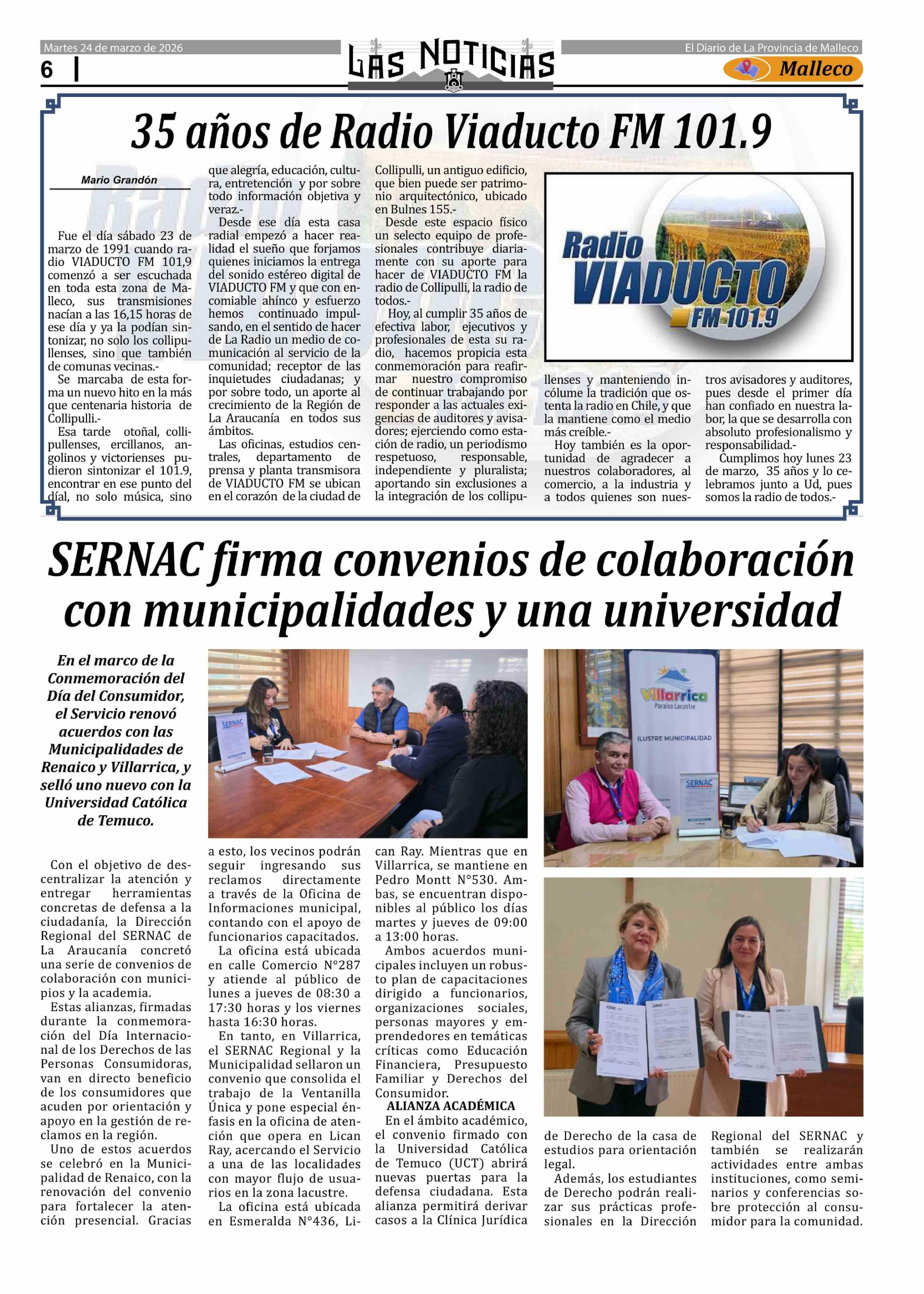 Martes 24 de marzo de 2026

6

LAS NOTICIAS

El Diario de La Provincia de Malleco

Malleco

35 años de Radio Viaducto FM 101.9

Mario Grandón

Fue el día sábado 23 de marzo de 1991 cuando radio VIADUCTO FM 101,9 comenzó a ser escuchada en toda esta zona de Malleco, sus transmisiones nacían a las 16,15 horas de ese día y ya la podían sintonizar, no solo los collipullenses, sino que también de comunas vecinas.-

Se marcaba de esta forma un nuevo hito en la más que centenaria historia de Collipulli.-

Esa tarde otoñal, collipullenses, ercillanos, angolinos y victorienses pudieron sintonizar el 101.9, encontrar en ese punto del díal, no solo música, sino que alegría, educación, cultura, entretención y por sobre todo información objetiva y veraz.-

Desde ese día esta casa radial empezó a hacer realidad el sueño que forjamos quienes iniciamos la entrega del sonido estéreo digital de VIADUCTO FM y que con encomiable ahínco y esfuerzo hemos continuado impulsando, en el sentido de hacer de La Radio un medio de comunicación al servicio de la comunidad; receptor de las inquietudes ciudadanas; y por sobre todo, un aporte al crecimiento de la Región de La Araucanía en todos sus ámbitos.

Las oficinas, estudios centrales, departamento de prensa y planta transmisora de VIADUCTO FM se ubican en el corazón de la ciudad de Collipulli, un antiguo edificio, que bien puede ser patrimonio arquitectónico, ubicado en Bulnes 155.-

Desde este espacio físico un selecto equipo de profesionales contribuye diariamente con su aporte para hacer de VIADUCTO FM la radio de Collipulli, la radio de todos.-

Hoy, al cumplir 35 años de efectiva labor, ejecutivos y profesionales de esta su radio, hacemos propicia esta conmemoración para reafirmar nuestro compromiso de continuar trabajando por responder a las actuales exigencias de auditores y avisadores; ejerciendo como estación de radio, un periodismo respetuoso, responsable, independiente y pluralista; aportando sin exclusiones a la integración de los collipullenses y manteniendo incólume la tradición que ostenta la radio en Chile, y que la mantiene como el medio más creíble.-

Hoy también es la oportunidad de agradecer a nuestros colaboradores, al comercio, a la industria y a todos quienes son nuestros avisadores y auditores, pues desde el primer día han confiado en nuestra labor, la que se desarrolla con absoluto profesionalismo y responsabilidad.-

Cumplimos hoy lunes 23 de marzo, 35 años y lo celebramos junto a Ud, pues somos la radio de todos.-

Radio VIADUCTO FM 101.9

SERNAC firma convenios de colaboración con municipalidades y una universidad

En el marco de la Conmemoración del Día del Consumidor, el Servicio renovó acuerdos con las Municipalidades de Renaico y Villarrica, y selló uno nuevo con la Universidad Católica de Temuco.

Con el objetivo de descentralizar la atención y entregar herramientas concretas de defensa a la ciudadanía, la Dirección Regional del SERNAC de La Araucanía concretó una serie de convenios de colaboración con municipios y la academia.

Estas alianzas, firmadas durante la conmemoración del Día Internacional de los Derechos de las Personas Consumidoras, van en directo beneficio de los consumidores que acuden por orientación y apoyo en la gestión de reclamos en la región.

Uno de estos acuerdos se celebró en la Municipalidad de Renaico, con la renovación del convenio para fortalecer la atención presencial. Gracias a esto, los vecinos podrán seguir ingresando sus reclamos directamente a través de la Oficina de Informaciones municipal, contando con el apoyo de funcionarios capacitados.

La oficina está ubicada en calle Comercio N°287 y atiende al público de lunes a jueves de 08:30 a 17:30 horas y los viernes hasta 16:30 horas.

En tanto, en Villarrica, el SERNAC Regional y la Municipalidad sellaron un convenio que consolida el trabajo de la Ventanilla Única y pone especial énfasis en la oficina de atención que opera en Lican Ray, acercando el Servicio a una de las localidades con mayor flujo de usuarios en la zona lacustre.

La oficina está ubicada en Esmeralda N°436, Lican Ray. Mientras que en Villarrica, se mantiene en Pedro Montt N°530. Ambas, se encuentran disponibles al público los días martes y jueves de 09:00 a 13:00 horas.

Ambos acuerdos municipales incluyen un robusto plan de capacitaciones dirigido a funcionarios, organizaciones sociales, personas mayores y emprendedores en temáticas críticas como Educación Financiera, Presupuesto Familiar y Derechos del Consumidor.

ALIANZA ACADÉMICA

En el ámbito académico, el convenio firmado con la Universidad Católica de Temuco (UCT) abrirá nuevas puertas para la defensa ciudadana. Esta alianza permitirá derivar casos a la Clínica Jurídica de Derecho de la casa de estudios para orientación legal.

Además, los estudiantes de Derecho podrán realizar sus prácticas profesionales en la Dirección Regional del SERNAC y también se realizarán actividades entre ambas instituciones, como seminarios y conferencias sobre protección al consumidor para la comunidad.

SERNAC

Villarrica Paraíso Lacustre

ILUSTRE MUNICIPALIDAD

SERNAC